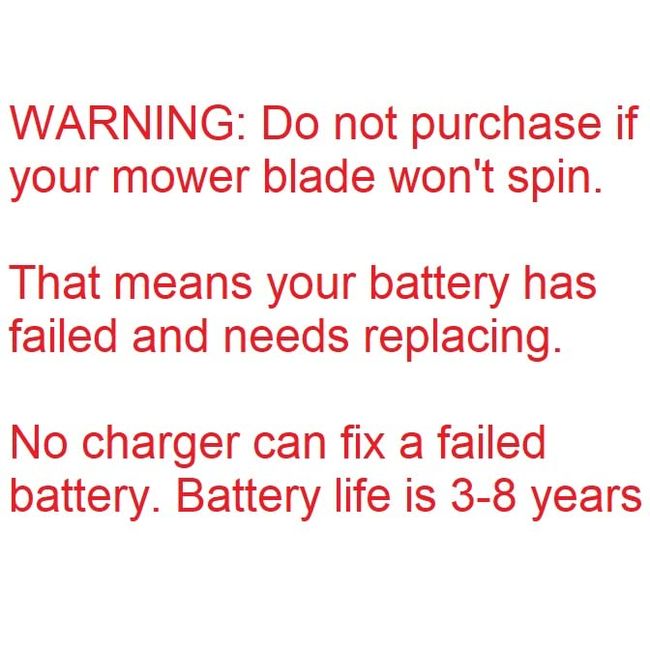 WARNING: Do not purchase if your mower blade won't spin.

That means your battery has failed and needs replacing.

No charger can fix a failed battery. Battery life is 3-8 years